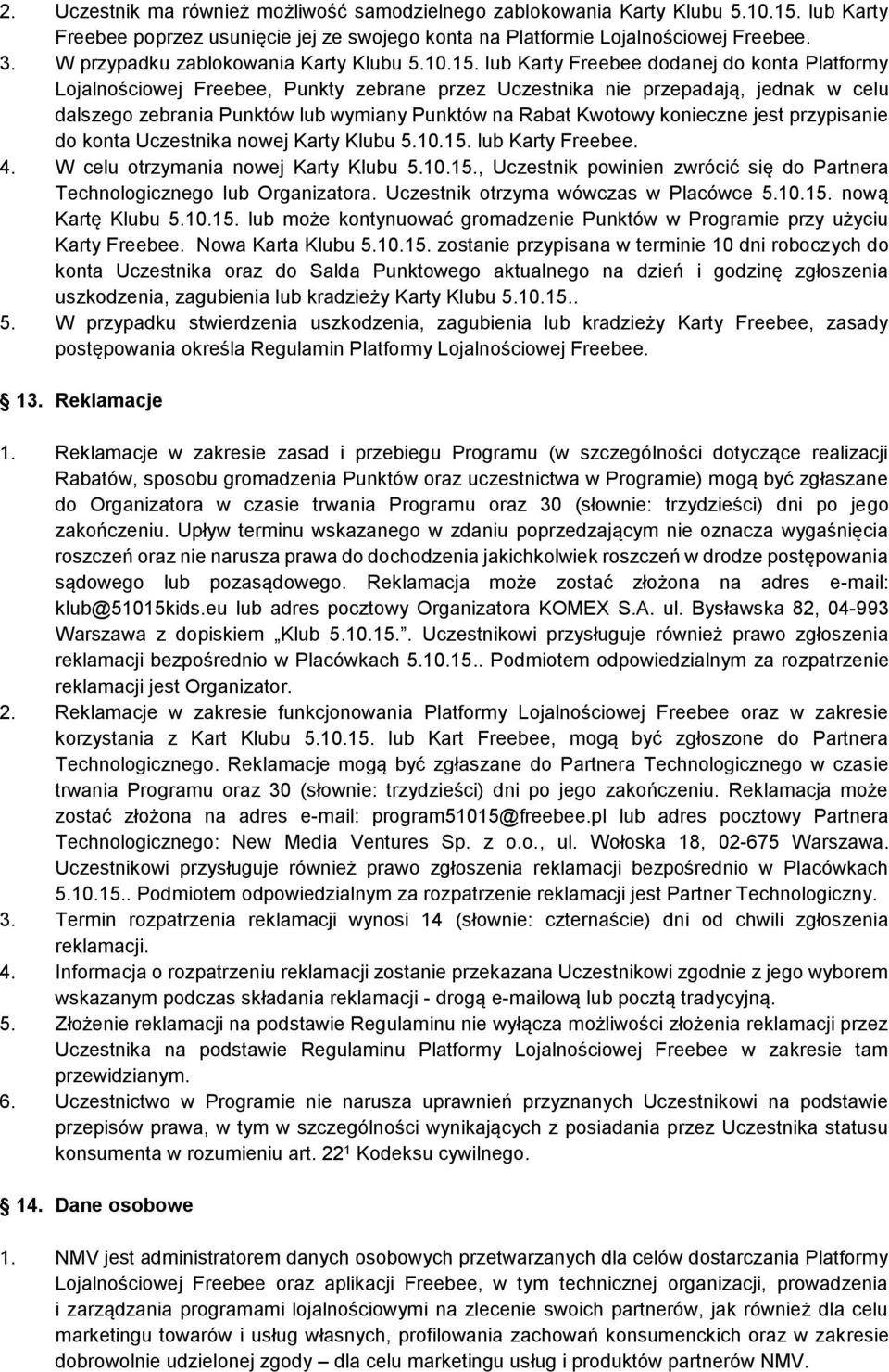 2. Uczestnik ma również możliwość samodzielnego zablokowania Karty Klubu 5.10.15. lub Karty Freebee poprzez usunięcie jej ze swojego konta na Platformie Lojalnościowej Freebee.
3. W przypadku zablokowania Karty Klubu 5.10.15. lub Karty Freebee dodanej do konta Platformy Lojalnościowej Freebee, Punkty zebrane przez Uczestnika nie przepadają, jednak w celu dalszego zebrania Punktów lub wymiany Punktów na Rabat Kwotowy konieczne jest przypisanie do konta Uczestnika nowej Karty Klubu 5.10.15. lub Karty Freebee.
4. W celu otrzymania nowej Karty Klubu 5.10.15., Uczestnik powinien zwrócić się do Partnera Technologicznego lub Organizatora. Uczestnik otrzyma wówczas w Placówce 5.10.15. nową Kartę Klubu 5.10.15. lub może kontynuować gromadzenie Punktów w Programie przy użyciu Karty Freebee. Nowa Karta Klubu 5.10.15. zostanie przypisana w terminie 10 dni roboczych do konta Uczestnika oraz do Salda Punktowego aktualnego na dzień i godzinę zgłoszenia uszkodzenia, zagubienia lub kradzieży Karty Klubu 5.10.15..
5. W przypadku stwierdzenia uszkodzenia, zagubienia lub kradzieży Karty Freebee, zasady postępowania określa Regulamin Platformy Lojalnościowej Freebee.

13. Reklamacje

1. Reklamacje w zakresie zasad i przebiegu Programu (w szczególności dotyczące realizacji Rabatów, sposobu gromadzenia Punktów oraz uczestnictwa w Programie) mogą być zgłaszane do Organizatora w czasie trwania Programu oraz 30 (słownie: trzydzieści) dni po jego zakończeniu. Upływ terminu wskazanego w zdaniu poprzedzającym nie oznacza wygaśnięcia roszczeń oraz nie narusza prawa do dochodzenia jakichkolwiek roszczeń w drodze postępowania sądowego lub pozasądowego. Reklamacja może zostać złożona na adres e-mail: klub@51015kids.eu lub adres pocztowy Organizatora KOMEX S.A. ul. Bysławska 82, 04-993 Warszawa z dopiskiem „Klub 5.10.15.”. Uczestnikowi przysługuje również prawo zgłoszenia reklamacji bezpośrednio w Placówkach 5.10.15.. Podmiotem odpowiedzialnym za rozpatrzenie reklamacji jest Organizator.
2. Reklamacje w zakresie funkcjonowania Platformy Lojalnościowej Freebee oraz w zakresie korzystania z Kart Klubu 5.10.15. lub Kart Freebee, mogą być zgłoszone do Partnera Technologicznego. Reklamacje mogą być zgłaszane do Partnera Technologicznego w czasie trwania Programu oraz 30 (słownie: trzydzieści) dni po jego zakończeniu. Reklamacja może zostać złożona na adres e-mail: program51015@freebee.pl lub adres pocztowy Partnera Technologicznego: New Media Ventures Sp. z o.o., ul. Wołoska 18, 02-675 Warszawa. Uczestnikowi przysługuje również prawo zgłoszenia reklamacji bezpośrednio w Placówkach 5.10.15.. Podmiotem odpowiedzialnym za rozpatrzenie reklamacji jest Partner Technologiczny.
3. Termin rozpatrzenia reklamacji wynosi 14 (słownie: czternaście) dni od chwili zgłoszenia reklamacji.
4. Informacja o rozpatrzeniu reklamacji zostanie przekazana Uczestnikowi zgodnie z jego wyborem wskazanym podczas składania reklamacji - drogą e-mailową lub pocztą tradycyjną.
5. Złożenie reklamacji na podstawie Regulaminu nie wyłącza możliwości złożenia reklamacji przez Uczestnika na podstawie Regulaminu Platformy Lojalnościowej Freebee w zakresie tam przewidzianym.
6. Uczestnictwo w Programie nie narusza uprawnień przyznanych Uczestnikowi na podstawie przepisów prawa, w tym w szczególności wynikających z posiadania przez Uczestnika statusu konsumenta w rozumieniu art. $22^1$ Kodeksu cywilnego.

14. Dane osobowe

1. NMV jest administratorem danych osobowych przetwarzanych dla celów dostarczania Platformy Lojalnościowej Freebee oraz aplikacji Freebee, w tym technicznej organizacji, prowadzenia i zarządzania programami lojalnościowymi na zlecenie swoich partnerów, jak również dla celu marketingu towarów i usług własnych, profilowania zachowań konsumenckich oraz w zakresie dobrowolnie udzielonej zgody – dla celu marketingu usług i produktów partnerów NMV.